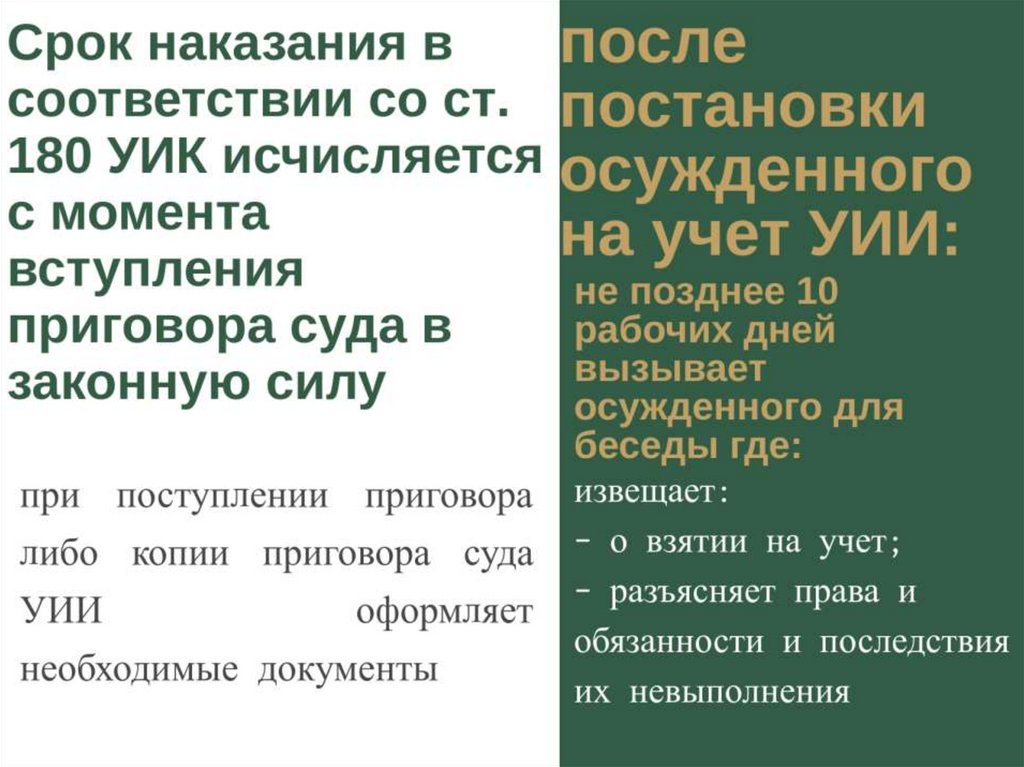 Срок наказания в соответствии со ст. 180 УИК исчисляется с момента вступления приговора суда в законную силу

при поступлении приговора либо копии приговора суда УИИ оформляет необходимые документы

после постановки осужденного на учет УИИ:

не позднее 10 рабочих дней вызывает осужденного для беседы где:

извещает:

- о взятии на учет;

- разъясняет права и обязанности и последствия их невыполнения